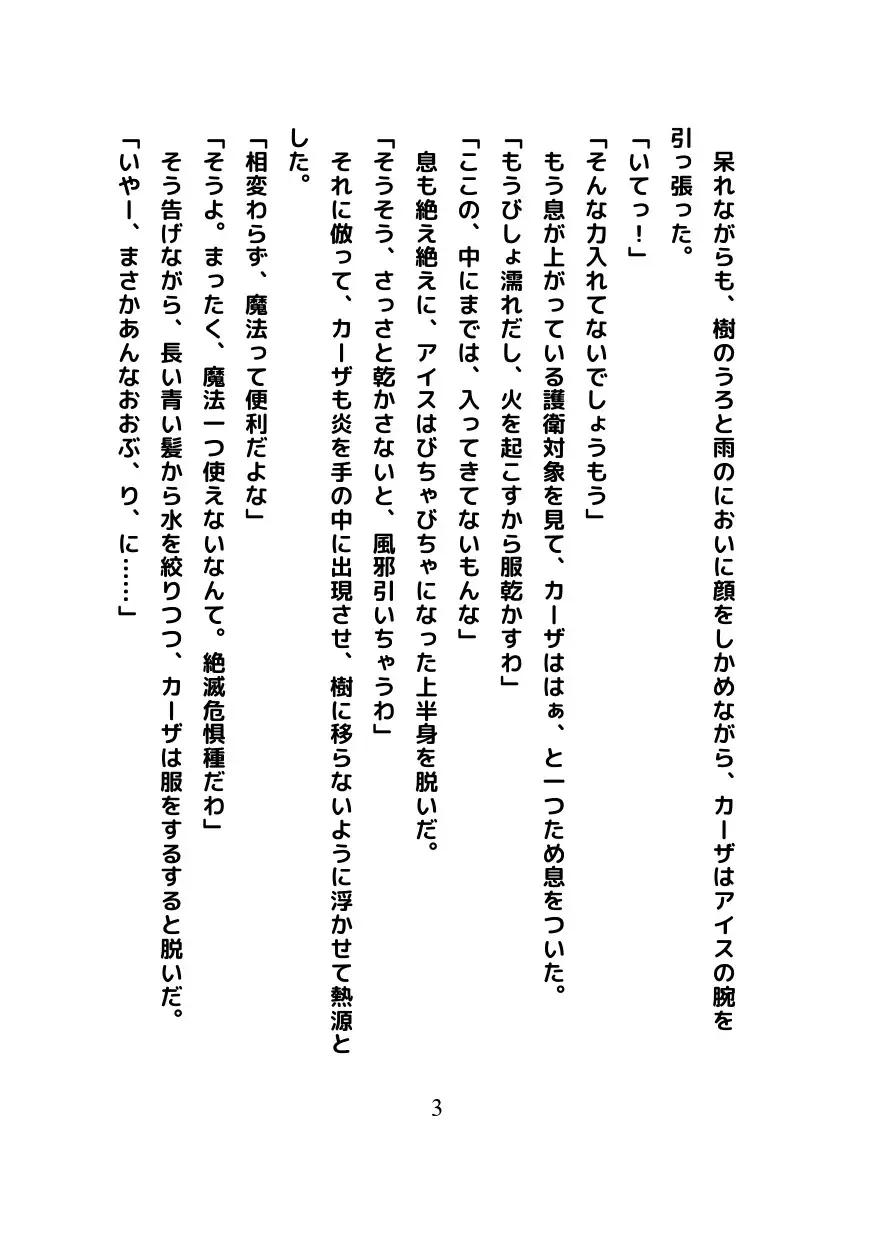 呆れながらも、樹のうろと雨のにおいに顔をしかめながら、カーザはアイスの腕を引っ張った。
「いてっ！」
「そんな力入れてないでしょうもう」
もう息が上がっている護衛対象を見て、カーザははぁ、と一つため息をついた。
「もうびしょ濡れだし、火を起こすから服乾かすわ」
「ここの、中にまでは、入ってきてないもんな」
息も絶え絶えに、アイスはびちゃびちゃになった上半身を脱いだ。
「そうそう、さっさと乾かさないと、風邪引いちゃうわ」
それに倣って、カーザも炎を手の中に出現させ、樹に移らないように浮かせて熱源とした。
「相変わらず、魔法って便利だよな」
「そうよ。まったく、魔法一つ使えないなんて。絶滅危惧種だわ」
そう告げながら、長い青い髪から水を絞りつつ、カーザは服をするすると脱いだ。
「いやー、まさかあんなおおぶ、り、に……」

3